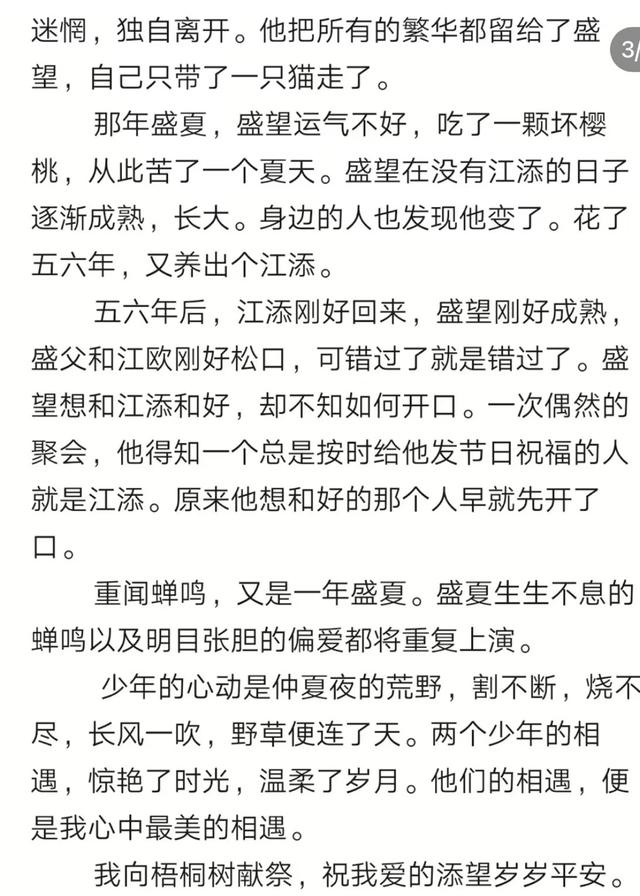 迷惘，独自离开。他把所有的繁华都留给了盛望，自己只带了一只猫走了。

3/

那年盛夏，盛望运气不好，吃了一颗坏樱桃，从此苦了一个夏天。盛望在没有江添的日子逐渐成熟，长大。身边的人也发现他变了。花了五六年，又养出个江添。

五六年后，江添刚好回来，盛望刚好成熟，盛父和江欧刚好松口，可错过了就是错过了。盛望想和江添和好，却不知如何开口。一次偶然的聚会，他得知一个总是按时给他发节日祝福的人就是江添。原来他想和好的那个人早就先开了口。

重闻蝉鸣，又是一年盛夏。盛夏生生不息的蝉鸣以及明目张胆的偏爱都将重复上演。

少年的心动是仲夏夜的荒野，割不断，烧不尽，长风一吹，野草便连了天。两个少年的相遇，惊艳了时光，温柔了岁月。他们的相遇，便是我心中最美的相遇。

我向梧桐树献祭，祝我爱的添望岁岁平安。